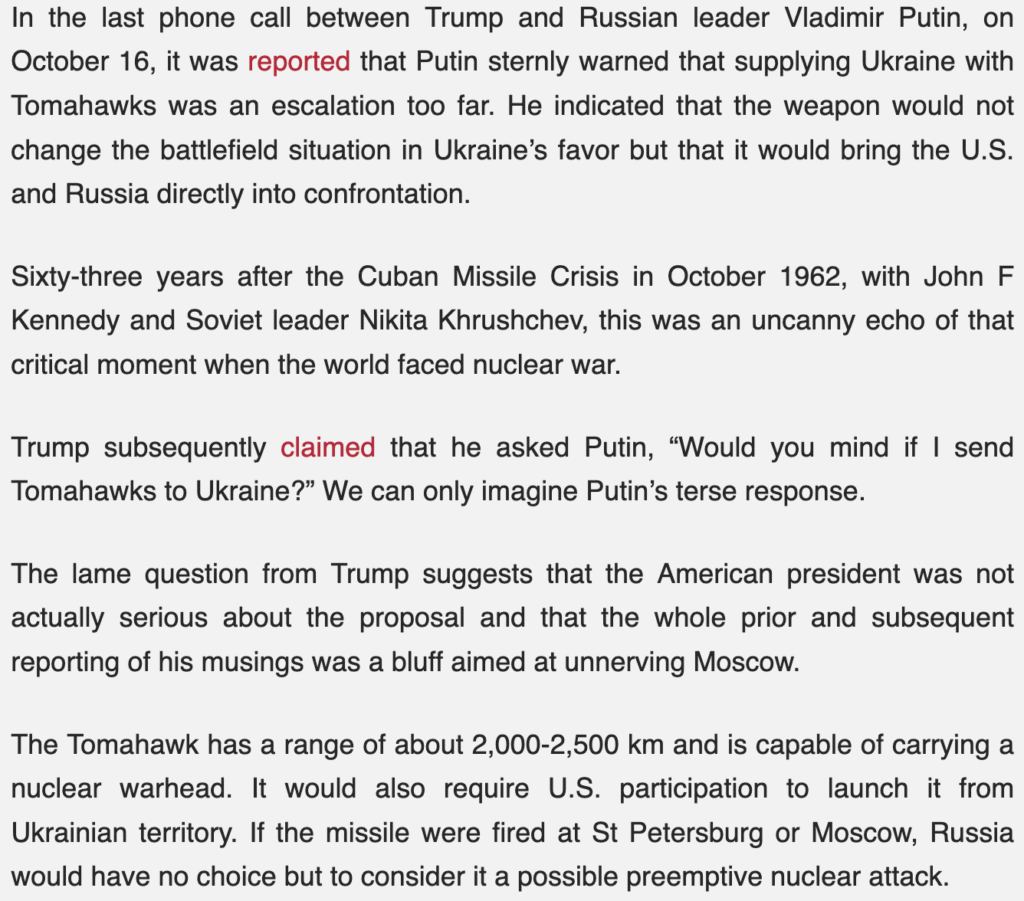 In the last phone call between Trump and Russian leader Vladimir Putin, on October 16, it was reported that Putin sternly warned that supplying Ukraine with Tomahawks was an escalation too far. He indicated that the weapon would not change the battlefield situation in Ukraine’s favor but that it would bring the U.S. and Russia directly into confrontation.

Sixty-three years after the Cuban Missile Crisis in October 1962, with John F Kennedy and Soviet leader Nikita Khrushchev, this was an uncanny echo of that critical moment when the world faced nuclear war.

Trump subsequently claimed that he asked Putin, “Would you mind if I send Tomahawks to Ukraine?” We can only imagine Putin’s terse response.

The lame question from Trump suggests that the American president was not actually serious about the proposal and that the whole prior and subsequent reporting of his musings was a bluff aimed at unnerving Moscow.

The Tomahawk has a range of about 2,000-2,500 km and is capable of carrying a nuclear warhead. It would also require U.S. participation to launch it from Ukrainian territory. If the missile were fired at St Petersburg or Moscow, Russia would have no choice but to consider it a possible preemptive nuclear attack.